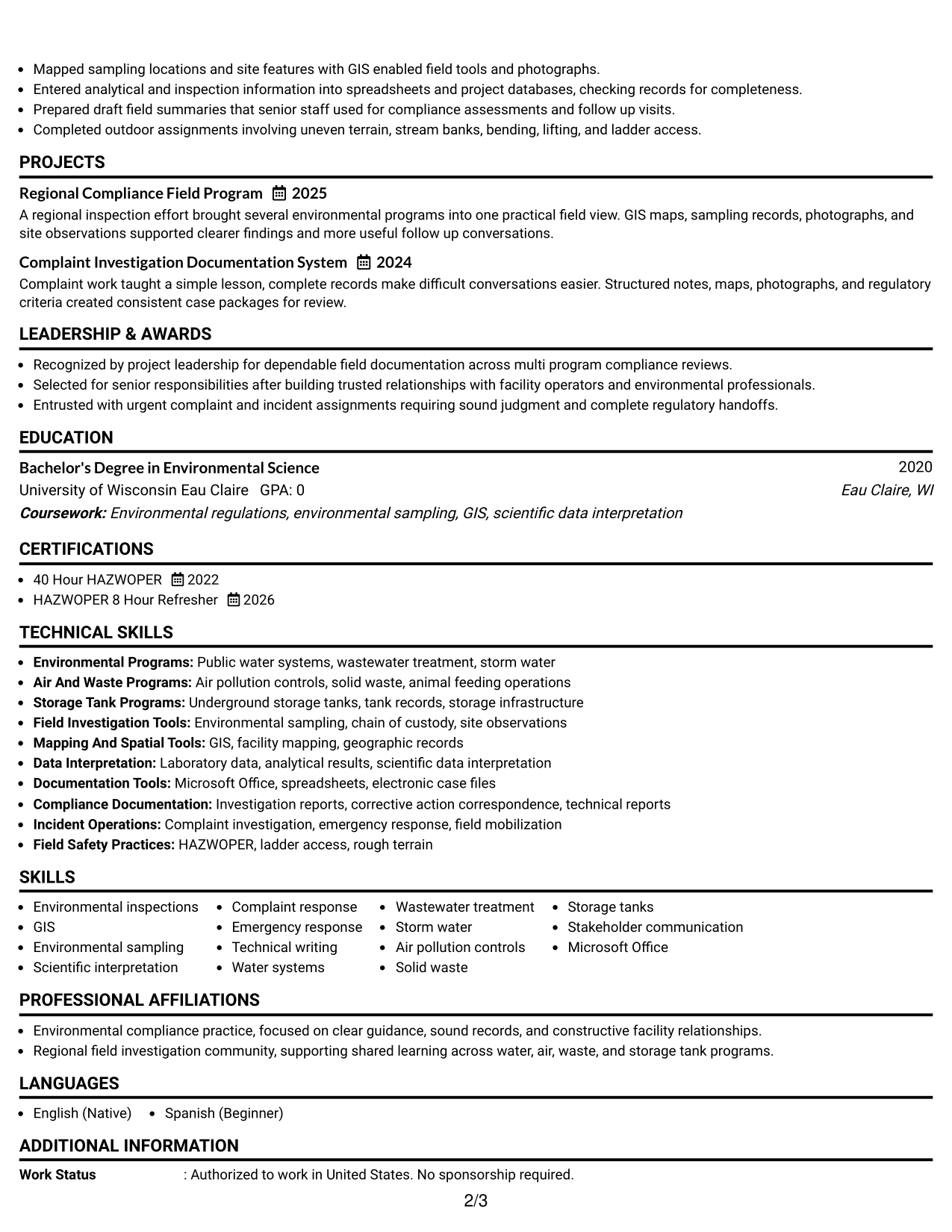 • Mapped sampling locations and site features with GIS enabled field tools and photographs.
• Entered analytical and inspection information into spreadsheets and project databases, checking records for completeness.
• Prepared draft field summaries that senior staff used for compliance assessments and follow up visits.
• Completed outdoor assignments involving uneven terrain, stream banks, bending, lifting, and ladder access.

PROJECTS

Regional Compliance Field Program 2025

A regional inspection effort brought several environmental programs into one practical field view. GIS maps, sampling records, photographs, and site observations supported clearer findings and more useful follow up conversations.

Complaint Investigation Documentation System 2024

Complaint work taught a simple lesson, complete records make difficult conversations easier. Structured notes, maps, photographs, and regulatory criteria created consistent case packages for review.

LEADERSHIP & AWARDS

• Recognized by project leadership for dependable field documentation across multi program compliance reviews.
• Selected for senior responsibilities after building trusted relationships with facility operators and environmental professionals.
• Entrusted with urgent complaint and incident assignments requiring sound judgment and complete regulatory handoffs.

EDUCATION

Bachelor's Degree in Environmental Science 2020
University of Wisconsin Eau Claire GPA: 0 Eau Claire, WI
Coursework: Environmental regulations, environmental sampling, GIS, scientific data interpretation

CERTIFICATIONS

• 40 Hour HAZWOPER 2022
• HAZWOPER 8 Hour Refresher 2026

TECHNICAL SKILLS

• Environmental Programs: Public water systems, wastewater treatment, storm water
• Air And Waste Programs: Air pollution controls, solid waste, animal feeding operations
• Storage Tank Programs: Underground storage tanks, tank records, storage infrastructure
• Field Investigation Tools: Environmental sampling, chain of custody, site observations
• Mapping And Spatial Tools: GIS, facility mapping, geographic records
• Data Interpretation: Laboratory data, analytical results, scientific data interpretation
• Documentation Tools: Microsoft Office, spreadsheets, electronic case files
• Compliance Documentation: Investigation reports, corrective action correspondence, technical reports
• Incident Operations: Complaint investigation, emergency response, field mobilization
• Field Safety Practices: HAZWOPER, ladder access, rough terrain

SKILLS

• Environmental inspections
• GIS
• Environmental sampling
• Scientific interpretation
• Complaint response
• Emergency response
• Technical writing
• Water systems
• Wastewater treatment
• Storm water
• Air pollution controls
• Solid waste
• Storage tanks
• Stakeholder communication
• Microsoft Office

PROFESSIONAL AFFILIATIONS

• Environmental compliance practice, focused on clear guidance, sound records, and constructive facility relationships.
• Regional field investigation community, supporting shared learning across water, air, waste, and storage tank programs.

LANGUAGES

• English (Native) • Spanish (Beginner)

ADDITIONAL INFORMATION

Work Status : Authorized to work in United States. No sponsorship required.

2/3